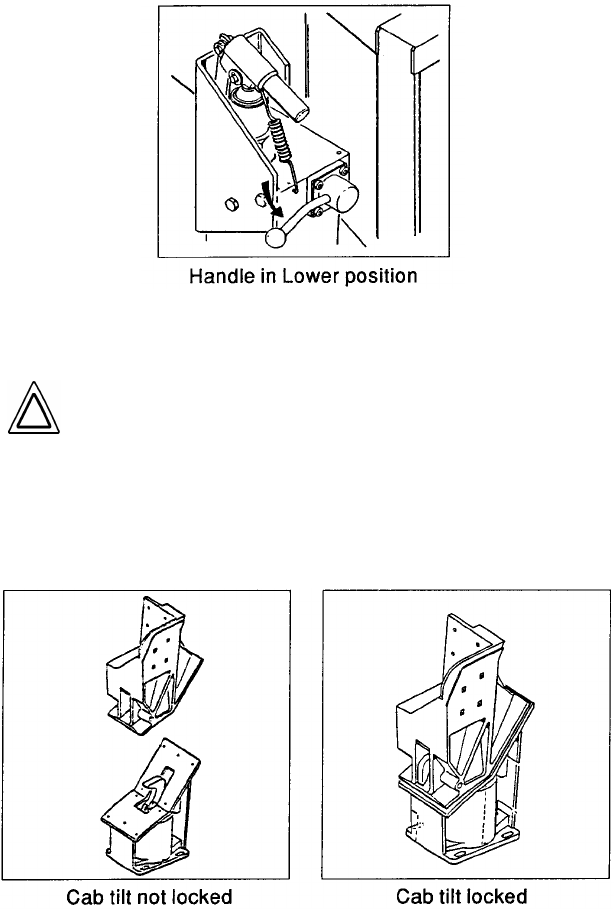 Handle in Lower position

Cab tilt not locked

Cab tilt locked